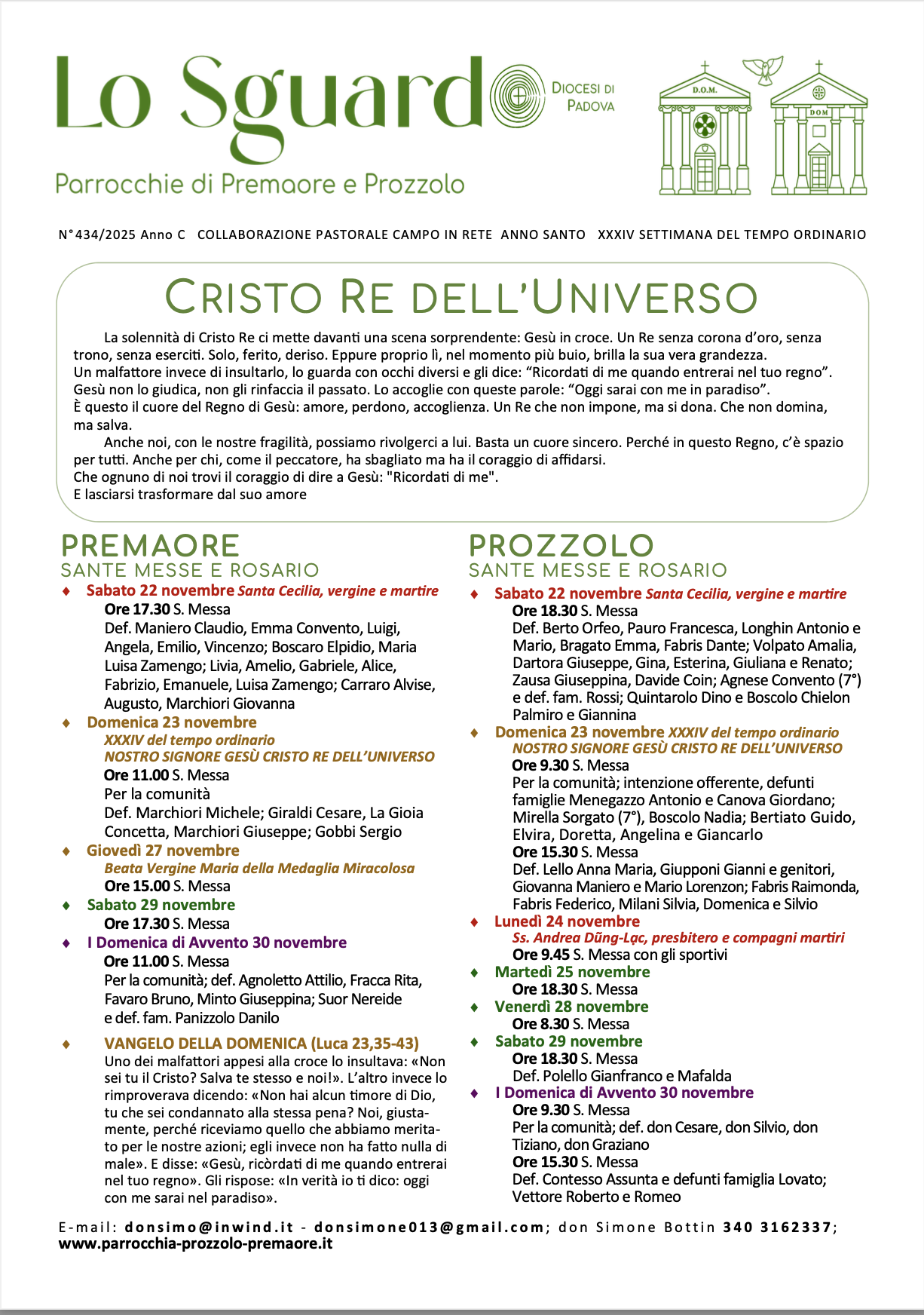 Lo Sguardo

DIOCESI DI PADOVA

D.O.M.

DOM

Parrocchie di Premaore e Prozzolo

N°434/2025 Anno C COLLABORAZIONE PASTORALE CAMPO IN RETE ANNO SANTO XXXIV SETTIMANA DEL TEMPO ORDINARIO

CRISTO RE DELL'UNIVERSO

La solennità di Cristo Re ci mette davanti una scena sorprendente: Gesù in croce. Un Re senza corona d'oro, senza trono, senza eserciti. Solo, ferito, deriso. Eppure proprio lì, nel momento più buio, brilla la sua vera grandezza.
Un malfattore invece di insultarlo, lo guarda con occhi diversi e gli dice: "Ricordati di me quando entrerai nel tuo regno". Gesù non lo giudica, non gli rinfaccia il passato. Lo accoglie con queste parole: "Oggi sarai con me in paradiso".
È questo il cuore del Regno di Gesù: amore, perdono, accoglienza. Un Re che non impone, ma si dona. Che non domina, ma salva.

Anche noi, con le nostre fragilità, possiamo rivolgerci a lui. Basta un cuore sincero. Perché in questo Regno, c'è spazio per tutti. Anche per chi, come il peccatore, ha sbagliato ma ha il coraggio di affidarsi.
Che ognuno di noi trovi il coraggio di dire a Gesù: "Ricordati di me".
E lasciarsi trasformare dal suo amore

PREMAORE
SANTE MESSE E ROSARIO

♦ Sabato 22 novembre Santa Cecilia, vergine e martire
Ore 17.30 S. Messa
Def. Maniero Claudio, Emma Convento, Luigi, Angela, Emilio, Vincenzo; Boscaro Elpidio, Maria Luisa Zamengo; Livia, Amelio, Gabriele, Alice, Fabrizio, Emanuele, Luisa Zamengo; Carraro Alvise, Augusto, Marchiori Giovanna
♦ Domenica 23 novembre
XXXIV del tempo ordinario
NOSTRO SIGNORE GESÙ CRISTO RE DELL'UNIVERSO
Ore 11.00 S. Messa
Per la comunità
Def. Marchiori Michele; Giraldi Cesare, La Gioia Concetta, Marchiori Giuseppe; Gobbi Sergio
♦ Giovedì 27 novembre
Beata Vergine Maria della Medaglia Miracolosa
Ore 15.00 S. Messa
♦ Sabato 29 novembre
Ore 17.30 S. Messa
♦ I Domenica di Avvento 30 novembre
Ore 11.00 S. Messa
Per la comunità; def. Agnoletto Attilio, Fracca Rita, Favaro Bruno, Minto Giuseppina; Suor Nereide e def. fam. Panizzolo Danilo

♦ VANGELO DELLA DOMENICA (Luca 23,35-43)
Uno dei malfattori appesi alla croce lo insultava: «Non sei tu il Cristo? Salva te stesso e noi!». L'altro invece lo rimproverava dicendo: «Non hai alcun timore di Dio, tu che sei condannato alla stessa pena? Noi, giustamente, perché riceviamo quello che abbiamo meritato per le nostre azioni; egli invece non ha fatto nulla di male». E disse: «Gesù, ricòrdati di me quando entrerai nel tuo regno». Gli rispose: «In verità io ti dico: oggi con me sarai nel paradiso».

PROZZOLO
SANTE MESSE E ROSARIO

♦ Sabato 22 novembre Santa Cecilia, vergine e martire
Ore 18.30 S. Messa
Def. Berto Orfeo, Pauro Francesca, Longhin Antonio e Mario, Bragato Emma, Fabris Dante; Volpato Amalia, Dartora Giuseppe, Gina, Esterina, Giuliana e Renato; Zausa Giuseppina, Davide Coin; Agnese Convento (7°) e def. fam. Rossi; Quintarolo Dino e Boscolo Chielon Palmiro e Giannina
♦ Domenica 23 novembre XXXIV del tempo ordinario
NOSTRO SIGNORE GESÙ CRISTO RE DELL'UNIVERSO
Ore 9.30 S. Messa
Per la comunità; intenzione offerente, defunti famiglie Menegazzo Antonio e Canova Giordano; Mirella Sorgato (7°), Boscolo Nadia; Bertiato Guido, Elvira, Doretta, Angelina e Giancarlo
Ore 15.30 S. Messa
Def. Lello Anna Maria, Giupponi Gianni e genitori, Giovanna Maniero e Mario Lorenzon; Fabris Raimonda, Fabris Federico, Milani Silvia, Domenica e Silvio
♦ Lunedì 24 novembre
Ss. Andrea Dũng-Lạc, presbitero e compagni martiri
Ore 9.45 S. Messa con gli sportivi
♦ Martedì 25 novembre
Ore 18.30 S. Messa
♦ Venerdì 28 novembre
Ore 8.30 S. Messa
♦ Sabato 29 novembre
Ore 18.30 S. Messa
Def. Polello Gianfranco e Mafalda
♦ I Domenica di Avvento 30 novembre
Ore 9.30 S. Messa
Per la comunità; def. don Cesare, don Silvio, don Tiziano, don Graziano
Ore 15.30 S. Messa
Def. Contesso Assunta e defunti famiglia Lovato; Vettore Roberto e Romeo

E-mail: donsimo@inwind.it - donsimone013@gmail.com; don Simone Bottin 340 3162337;
www.parrocchia-prozzolo-premaore.it